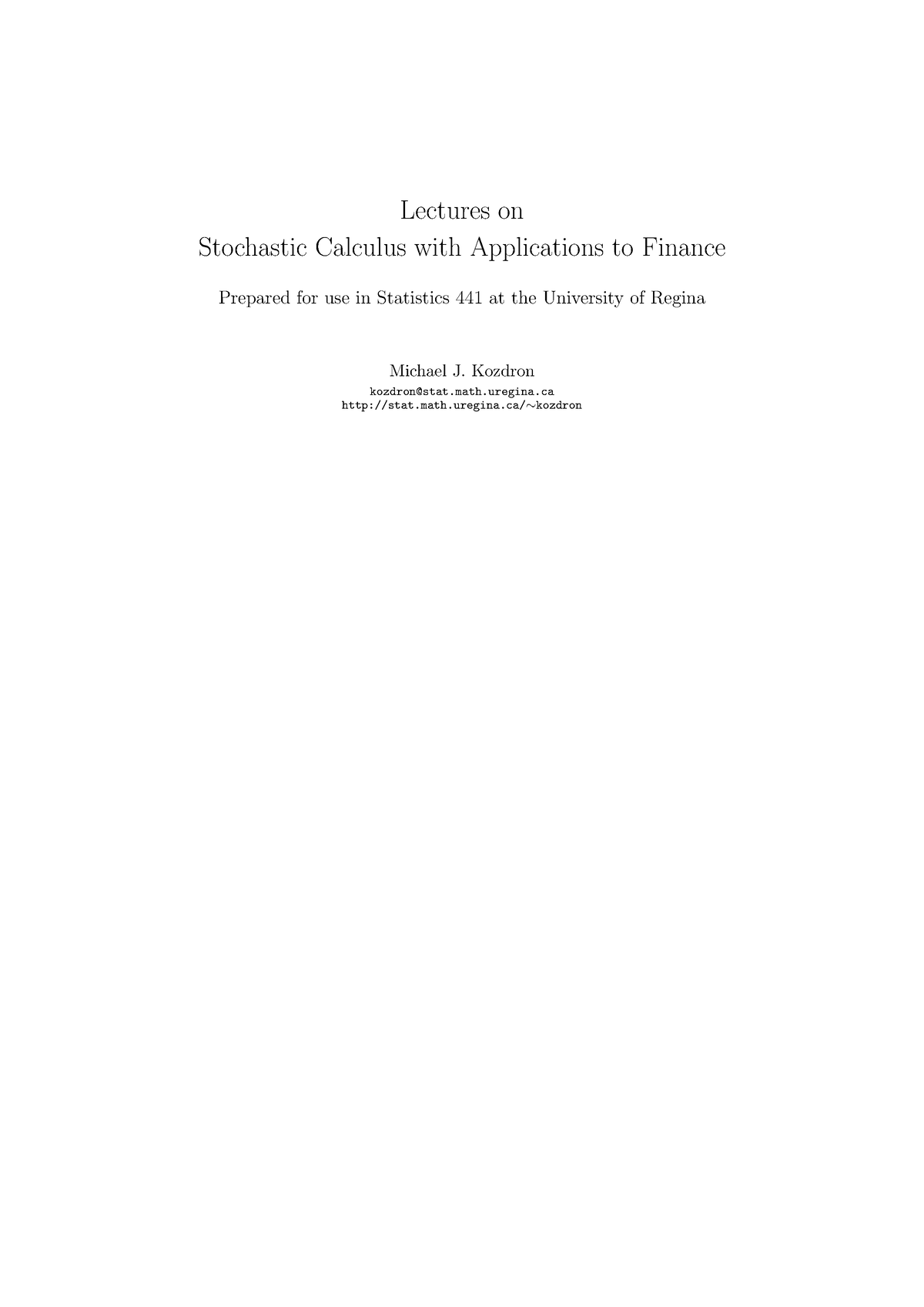 Lectures on
Stochastic Calculus with Applications to Finance

Prepared for use in Statistics 441 at the University of Regina

Michael J. Kozdron
kozdron@stat.math.uregina.ca
http://stat.math.uregina.ca/∼kozdron